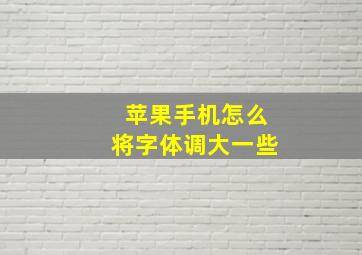 苹果手机怎么
将字体调大一些